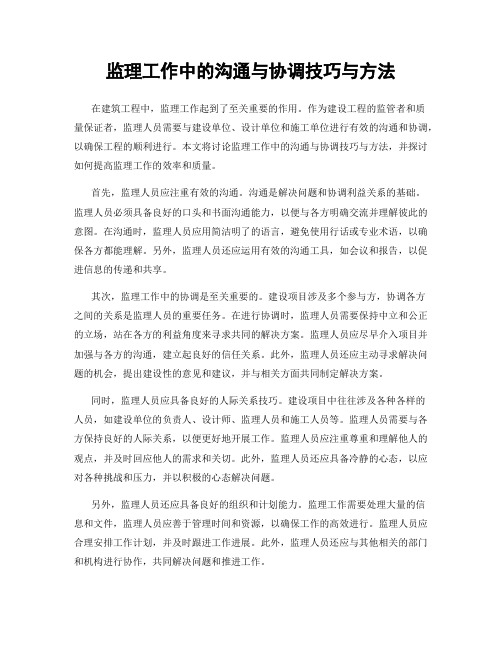 监理工作中的沟通与协调技巧与方法

在建筑工程中，监理工作起到了至关重要的作用。作为建设工程的监管者和质量保证者，监理人员需要与建设单位、设计单位和施工单位进行有效的沟通和协调，以确保工程的顺利进行。本文将讨论监理工作中的沟通与协调技巧与方法，并探讨如何提高监理工作的效率和质量。

首先，监理人员应注重有效的沟通。沟通是解决问题和协调利益关系的基础。监理人员必须具备良好的口头和书面沟通能力，以便与各方明确交流并理解彼此的意图。在沟通时，监理人员应用简洁明了的语言，避免使用行话或专业术语，以确保各方都能理解。另外，监理人员还应运用有效的沟通工具，如会议和报告，以促进信息的传递和共享。

其次，监理工作中的协调是至关重要的。建设项目涉及多个参与方，协调各方之间的关系是监理人员的重要任务。在进行协调时，监理人员需要保持中立和公正的立场，站在各方的利益角度来寻求共同的解决方案。监理人员应尽早介入项目并加强与各方的沟通，建立起良好的信任关系。此外，监理人员还应主动寻求解决问题的机会，提出建设性的意见和建议，并与相关方面共同制定解决方案。

同时，监理人员应具备良好的人际关系技巧。建设项目中往往涉及各种各样的人员，如建设单位的负责人、设计师、监理人员和施工人员等。监理人员需要与各方保持良好的人际关系，以便更好地开展工作。监理人员应注重尊重和理解他人的观点，并及时回应他人的需求和关切。此外，监理人员还应具备冷静的心态，以应对各种挑战和压力，并以积极的心态解决问题。

另外，监理人员还应具备良好的组织和计划能力。监理工作需要处理大量的信息和文件，监理人员应善于管理时间和资源，以确保工作的高效进行。监理人员应合理安排工作计划，并及时跟进工作进展。此外，监理人员还应与其他相关的部门和机构进行协作，共同解决问题和推进工作。